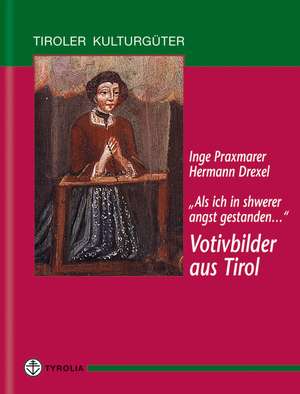 TIROLER KULTURGÜTER

Inge Praxmarer
Hermann Drexel

„Als ich in shwerer angst gestanden…"

Votivbilder aus Tirol

TYROLIA